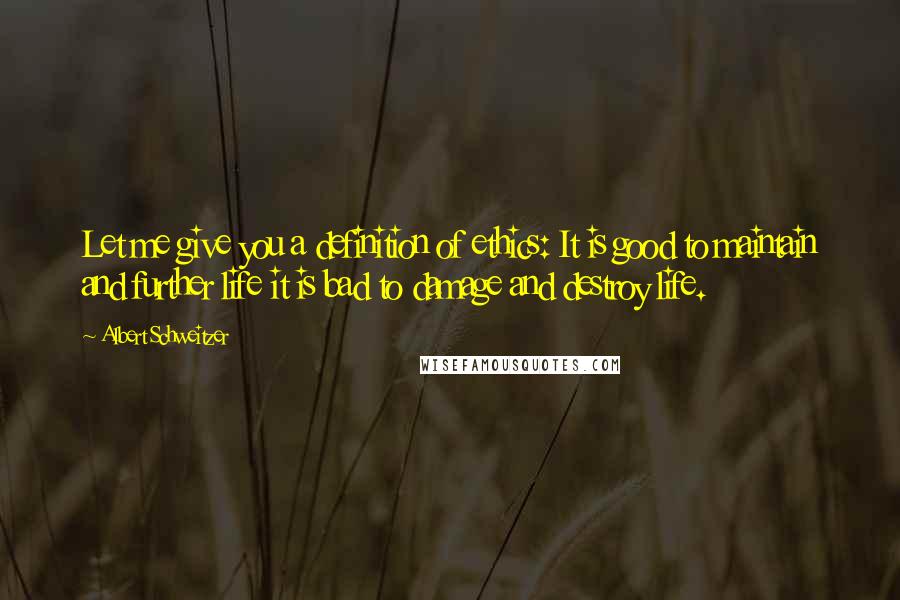 Let me give you a definition of ethics: It is good to maintain and further life it is bad to damage and destroy life.

~ Albert Schweitzer

WISEFAMOUSQUOTES.COM